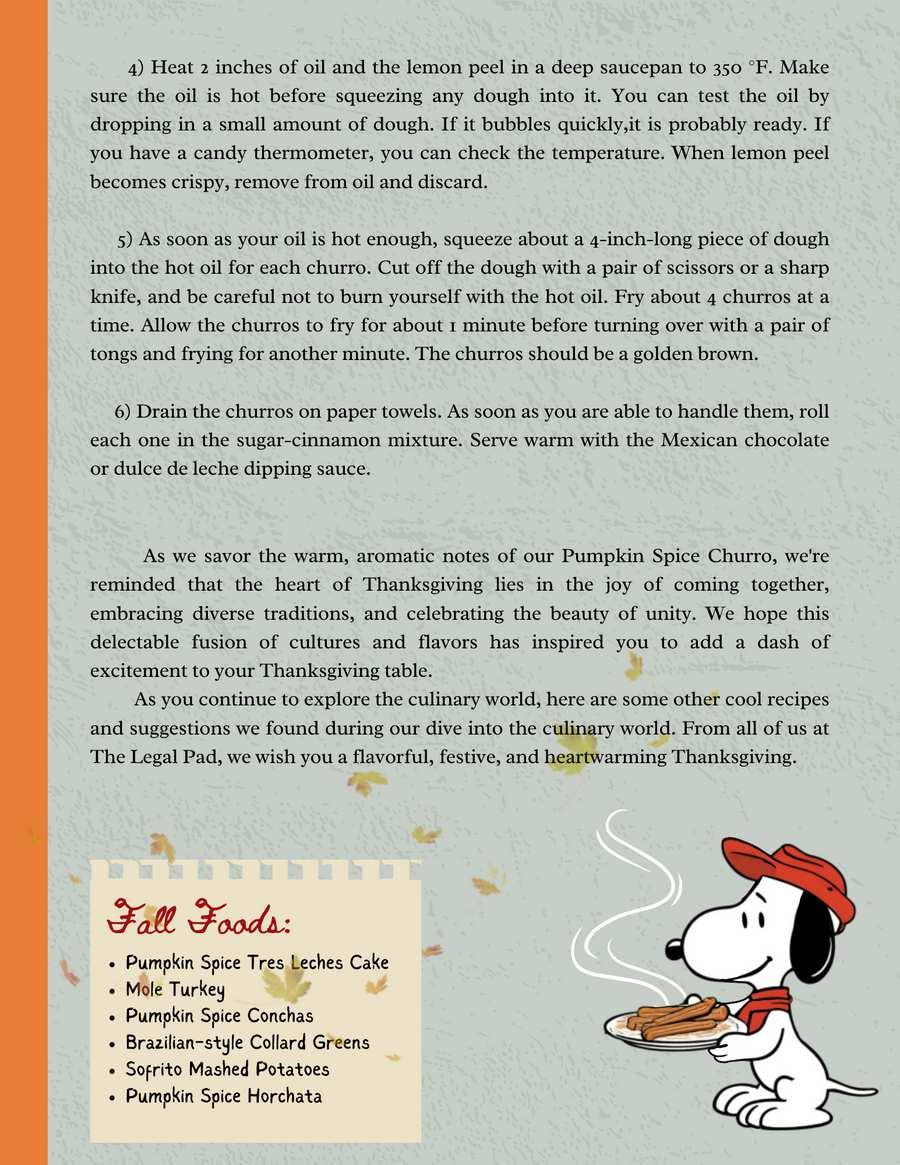 4) Heat 2 inches of oil and the lemon peel in a deep saucepan to 350 °F. Make sure the oil is hot before squeezing any dough into it. You can test the oil by dropping in a small amount of dough. If it bubbles quickly,it is probably ready. If you have a candy thermometer, you can check the temperature. When lemon peel becomes crispy, remove from oil and discard.

5) As soon as your oil is hot enough, squeeze about a 4-inch-long piece of dough into the hot oil for each churro. Cut off the dough with a pair of scissors or a sharp knife, and be careful not to burn yourself with the hot oil. Fry about 4 churros at a time. Allow the churros to fry for about 1 minute before turning over with a pair of tongs and frying for another minute. The churros should be a golden brown.

6) Drain the churros on paper towels. As soon as you are able to handle them, roll each one in the sugar-cinnamon mixture. Serve warm with the Mexican chocolate or dulce de leche dipping sauce.

As we savor the warm, aromatic notes of our Pumpkin Spice Churro, we're reminded that the heart of Thanksgiving lies in the joy of coming together, embracing diverse traditions, and celebrating the beauty of unity. We hope this delectable fusion of cultures and flavors has inspired you to add a dash of excitement to your Thanksgiving table.

As you continue to explore the culinary world, here are some other cool recipes and suggestions we found during our dive into the culinary world. From all of us at The Legal Pad, we wish you a flavorful, festive, and heartwarming Thanksgiving.

Fall Foods:
• Pumpkin Spice Tres Leches Cake
• Mole Turkey
• Pumpkin Spice Conchas
• Brazilian-style Collard Greens
• Sofrito Mashed Potatoes
• Pumpkin Spice Horchata